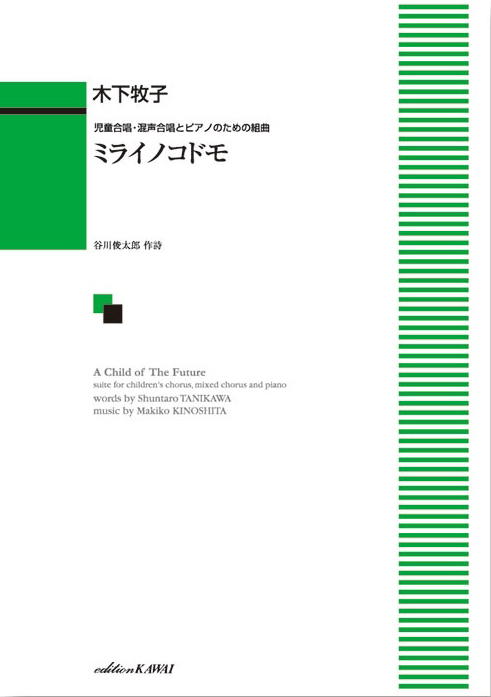 木下牧子

児童合唱・混声合唱とピアノのための組曲
ミライノコドモ

谷川俊太郎 作詩

A Child of The Future
suite for children's chorus, mixed chorus and piano
words by Shuntaro TANIKAWA
music by Makiko KINOSHITA

edition KAWAI